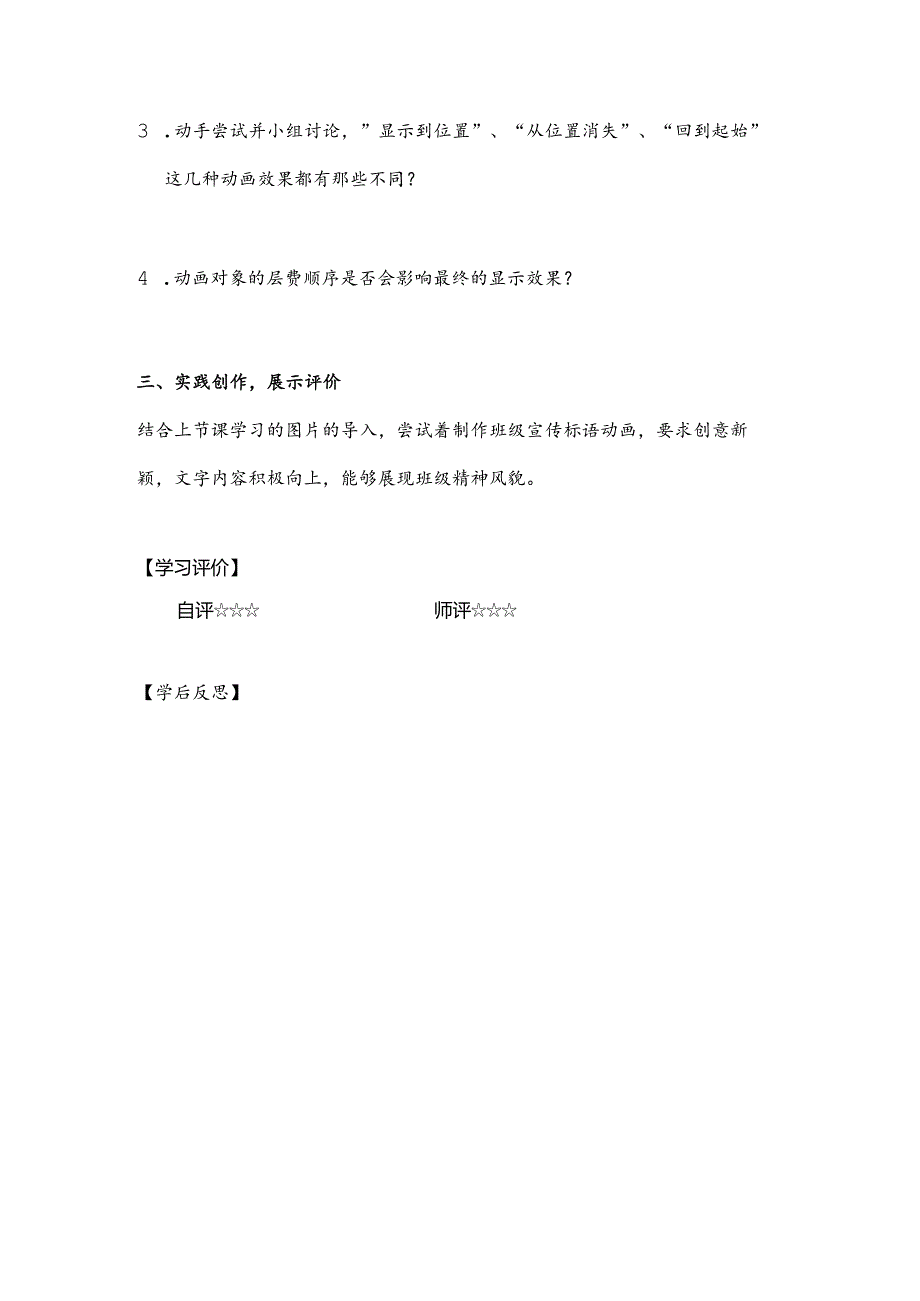 3 .动手尝试并小组讨论，”显示到位置”、“从位置消失”、“回到起始”这几种动画效果都有那些不同？

4 .动画对象的层费顺序是否会影响最终的显示效果？

三、实践创作，展示评价

结合上节课学习的图片的导入，尝试着制作班级宣传标语动画，要求创意新颖，文字内容积极向上，能够展现班级精神风貌。

【学习评价】

自评☆☆☆ 师评☆☆☆

【学后反思】